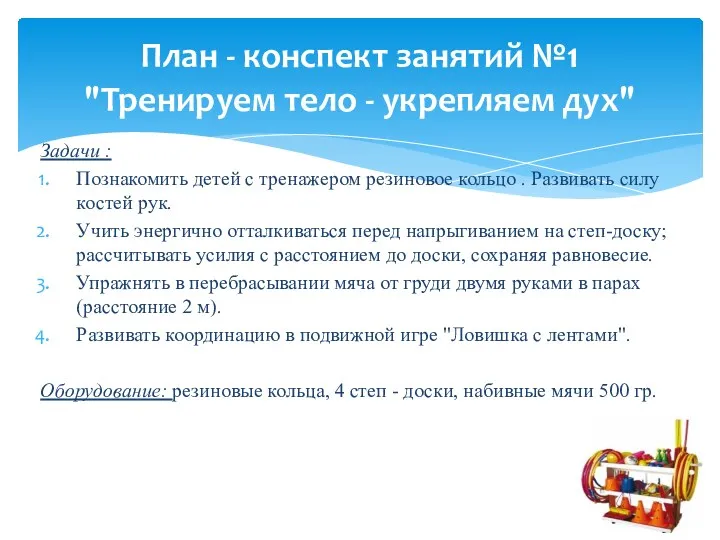 План - конспект занятий №1
"Тренируем тело - укрепляем дух"

Задачи :

1. Познакомить детей с тренажером резиновое кольцо . Развивать силу костей рук.
2. Учить энергично отталкиваться перед напрыгиванием на степ-доску; рассчитывать усилия с расстоянием до доски, сохраняя равновесие.
3. Упражнять в перебрасывании мяча от груди двумя руками в парах (расстояние 2 м).
4. Развивать координацию в подвижной игре "Ловишка с лентами".

Оборудование: резиновые кольца, 4 степ - доски, набивные мячи 500 гр.